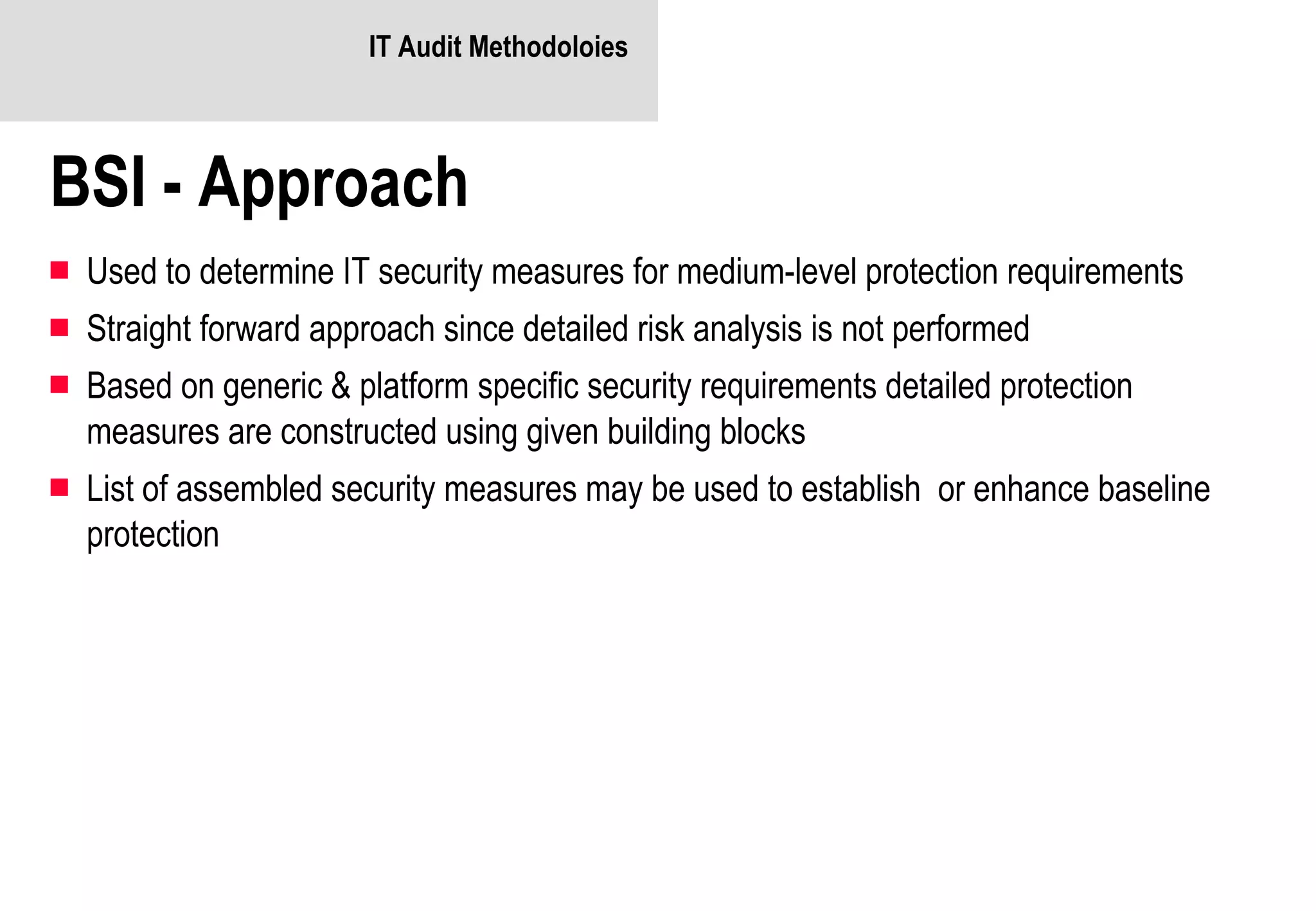 IT Audit Methodoloies

BSI - Approach

- Used to determine IT security measures for medium-level protection requirements
- Straight forward approach since detailed risk analysis is not performed
- Based on generic & platform specific security requirements detailed protection measures are constructed using given building blocks
- List of assembled security measures may be used to establish or enhance baseline protection